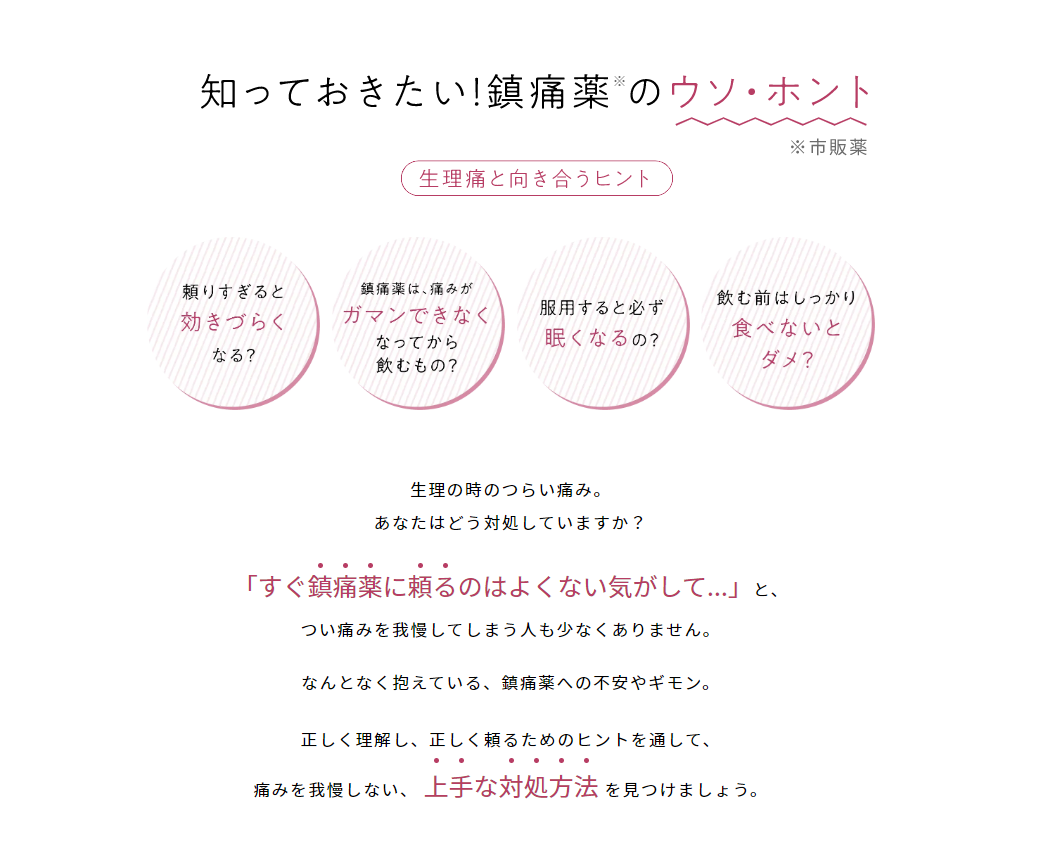 知っておきたい!鎮痛薬※のウソ・ホント

※市販薬

生理痛と向き合うヒント

頼りすぎると効きづらくなる?

鎮痛薬は、痛みがガマンできなくなってから飲むもの?

服用すると必ず眠くなるの?

飲む前はしっかり食べないとダメ?

生理の時のつらい痛み。
あなたはどう対処していますか？

「すぐ鎮痛薬に頼るのはよくない気がして…」と、
つい痛みを我慢してしまう人も少なくありません。

なんとなく抱えている、鎮痛薬への不安やギモン。

正しく理解し、正しく頼るためのヒントを通して、
痛みを我慢しない、上手な対処方法を見つけましょう。